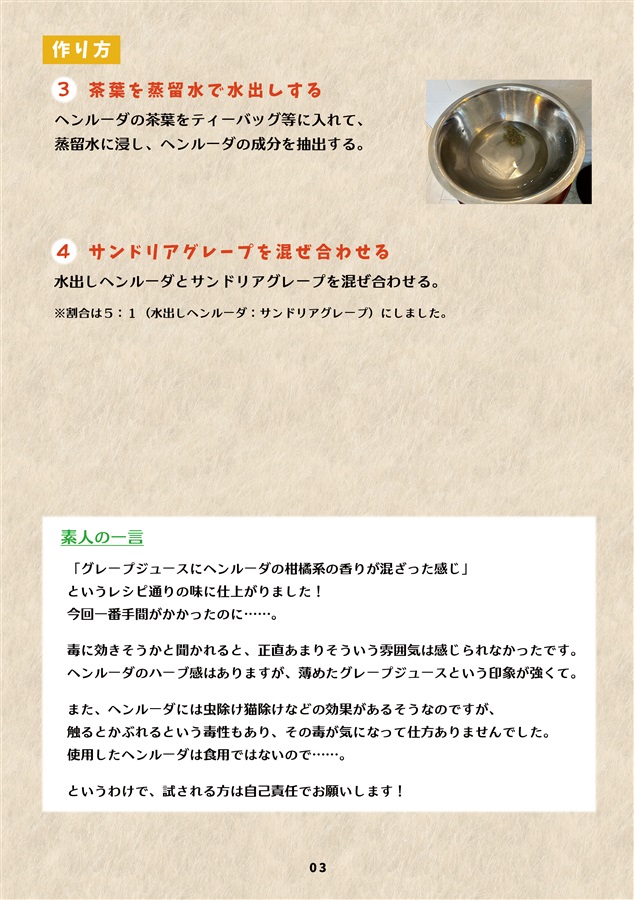 作り方

3 茶葉を蒸留水で水出しする

ヘンルーダの茶葉をティーバッグ等に入れて、蒸留水に浸し、ヘンルーダの成分を抽出する。

4 サンドリアグレープを混ぜ合わせる

水出しヘンルーダとサンドリアグレープを混ぜ合わせる。

※割合は5：1（水出しヘンルーダ：サンドリアグレープ）にしました。

素人の一言

「グレープジュースにヘンルーダの柑橘系の香りが混ざった感じ」というレシピ通りの味に仕上がりました！
今回一番手間がかかったのに……。

毒に効きそうかと聞かれると、正直あまりそういう雰囲気は感じられなかったです。
ヘンルーダのハーブ感はありますが、薄めたグレープジュースという印象が強くて。

また、ヘンルーダには虫除け猫除けなどの効果があるそうなのですが、
触るとかぶれるという毒性もあり、その毒が気になって仕方ありませんでした。
使用したヘンルーダは食用ではないので……。

というわけで、試される方は自己責任でお願いします！

03